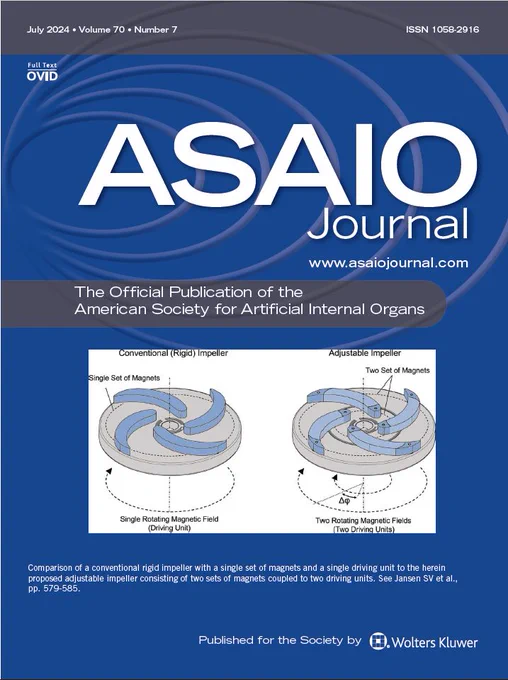 July 2024 • Volume 70 • Number 7

ISSN 1058-2916

Full Text
OVID

ASAIO
Journal

www.asaiojournal.com

The Official Publication of the
American Society for Artificial Internal Organs

Conventional (Rigid) Impeller

Single Set of Magnets

Single Rotating Magnetic Field
(Driving Unit)

Adjustable Impeller

Two Set of Magnets

$\Delta\varphi$

Two Rotating Magnetic Fields
(Two Driving Units)

Comparison of a conventional rigid impeller with a single set of magnets and a single driving unit to the herein proposed adjustable impeller consisting of two sets of magnets coupled to two driving units. See Jansen SV et al., pp. 579-585.

Published for the Society by Wolters Kluwer